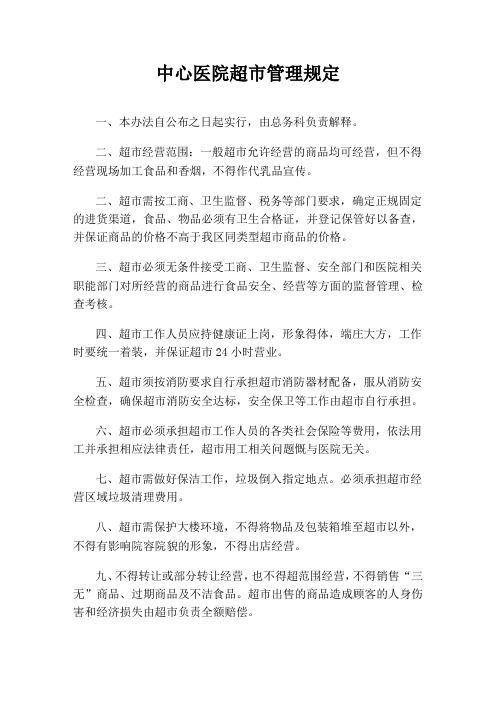 中心医院超市管理规定

一、本办法自公布之日起实行，由总务科负责解释。

二、超市经营范围：一般超市允许经营的商品均可经营，但不得经营现场加工食品和香烟，不得作代乳品宣传。

二、超市需按工商、卫生监督、税务等部门要求，确定正规固定的进货渠道，食品、物品必须有卫生合格证，并登记保管好以备查，并保证商品的价格不高于我区同类型超市商品的价格。

三、超市必须无条件接受工商、卫生监督、安全部门和医院相关职能部门对所经营的商品进行食品安全、经营等方面的监督管理、检查考核。

四、超市工作人员应持健康证上岗，形象得体，端庄大方，工作时要统一着装，并保证超市 24 小时营业。

五、超市须按消防要求自行承担超市消防器材配备，服从消防安全检查，确保超市消防安全达标，安全保卫等工作由超市自行承担。

六、超市必须承担超市工作人员的各类社会保险等费用，依法用工并承担相应法律责任，超市用工相关问题慨与医院无关。

七、超市需做好保洁工作，垃圾倒入指定地点。必须承担超市经营区域垃圾清理费用。

八、超市需保护大楼环境，不得将物品及包装箱堆至超市以外，不得有影响院容院貌的形象，不得出店经营。

九、不得转让或部分转让经营，也不得超范围经营，不得销售“三无”商品、过期商品及不洁食品。超市出售的商品造成顾客的人身伤害和经济损失由超市负责全额赔偿。